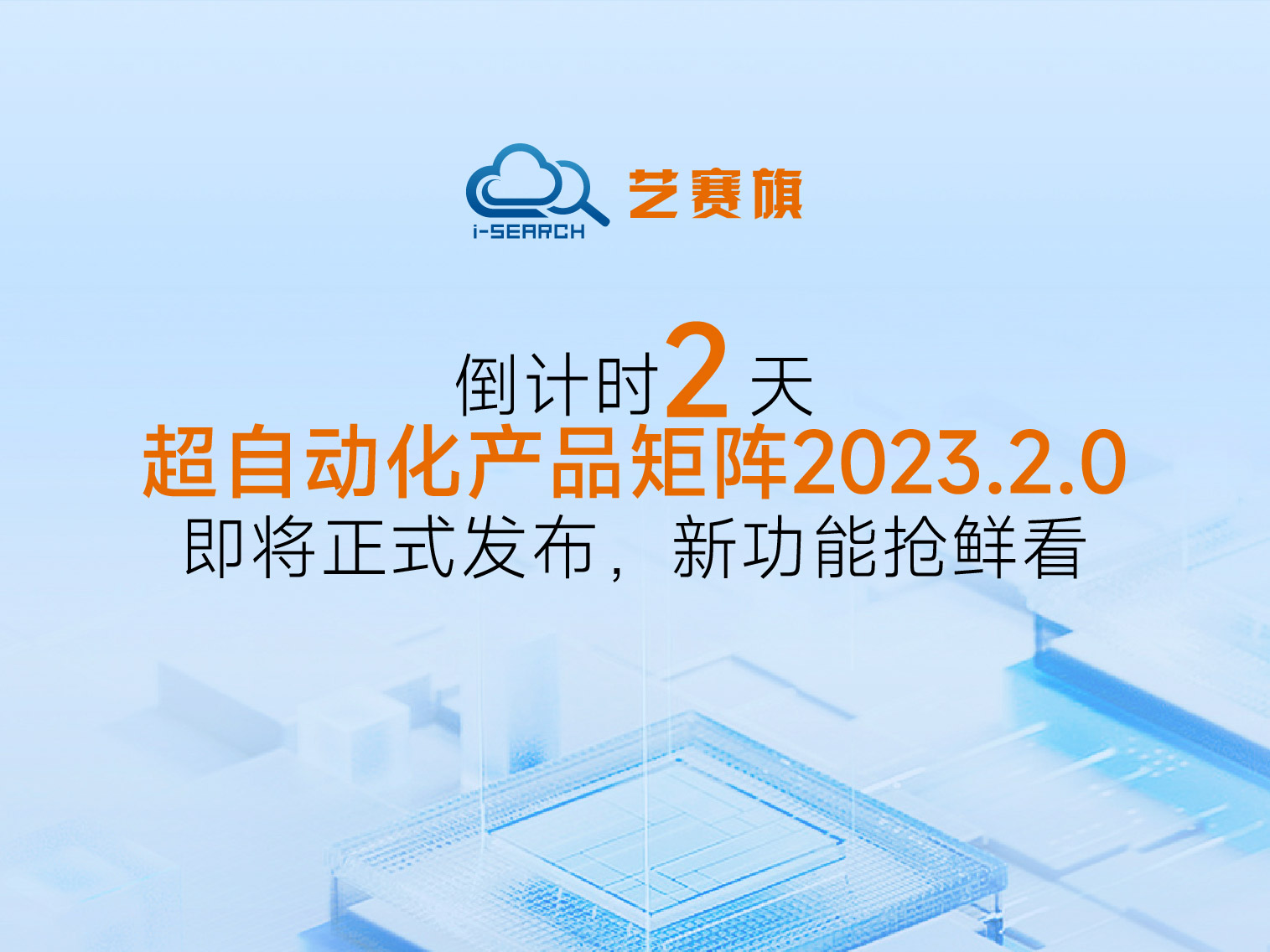 i-SEARCH 艺赛旗

倒计时2天
超自动化产品矩阵2023.2.0
即将正式发布，新功能抢鲜看